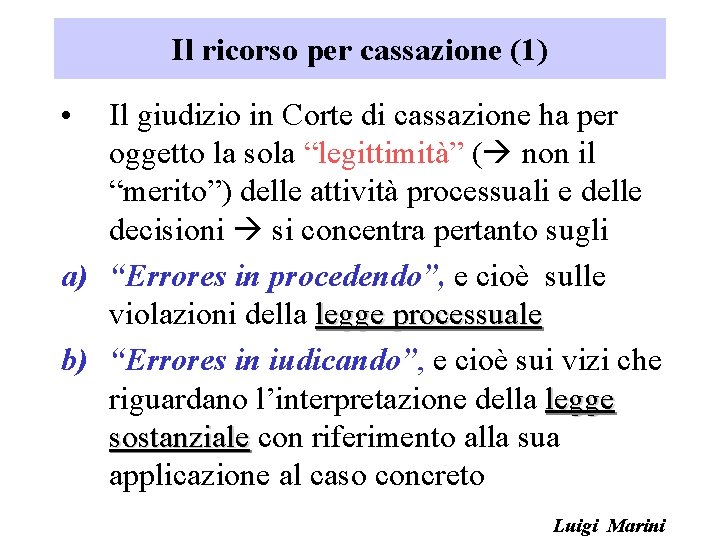 Il ricorso per cassazione (1)

• Il giudizio in Corte di cassazione ha per oggetto la sola “legittimità” (→ non il “merito”) delle attività processuali e delle decisioni → si concentra pertanto sugli

a) “Errores in procedendo”, e cioè sulle violazioni della legge processuale

b) “Errores in iudicando”, e cioè sui vizi che riguardano l’interpretazione della legge sostanziale con riferimento alla sua applicazione al caso concreto

Luigi Marini